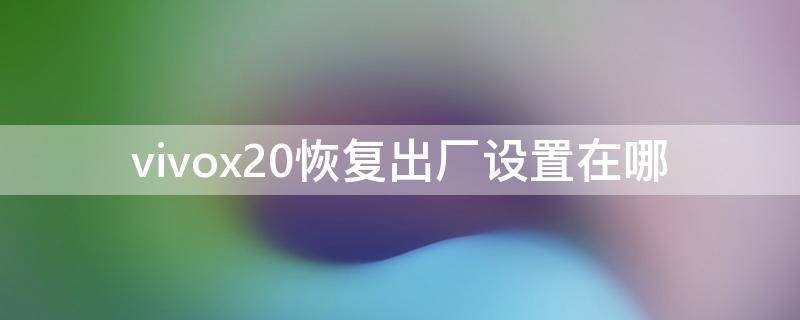 vivox20恢复出厂设置在哪